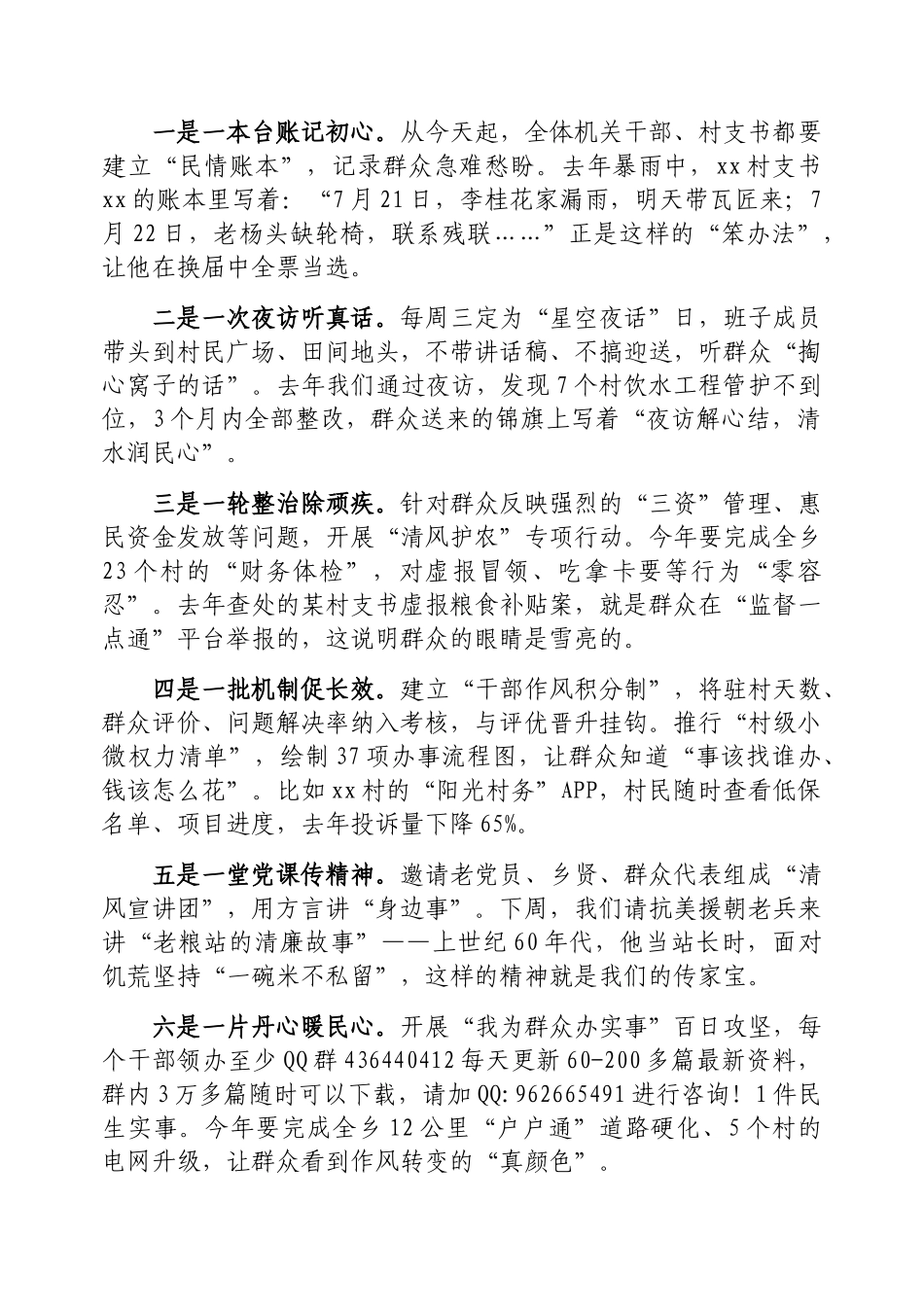 一是一本台账记初心。从今天起，全体机关干部、村支书都要建立“民情账本”，记录群众急难愁盼。去年暴雨中，xx村支书xx的账本里写着：“7月21日，李桂花家漏雨，明天带瓦匠来；7月22日，老杨头缺轮椅，联系残联……”正是这样的“笨办法”，让他在换届中全票当选。

二是一次夜访听真话。每周三定为“星空夜话”日，班子成员带头到村民广场、田间地头，不带讲话稿、不搞迎送，听群众“掏心窝子的话”。去年我们通过夜访，发现7个村饮水工程管护不到位，3个月内全部整改，群众送来的锦旗上写着“夜访解心结，清水润民心”。

三是一轮整治除顽疾。针对群众反映强烈的“三资”管理、惠民资金发放等问题，开展“清风护农”专项行动。今年要完成全乡23个村的“财务体检”，对虚报冒领、吃拿卡要等行为“零容忍”。去年查处的某村支书虚报粮食补贴案，就是群众在“监督一点通”平台举报的，这说明群众的眼睛是雪亮的。

四是一批机制促长效。建立“干部作风积分制”，将驻村天数、群众评价、问题解决率纳入考核，与评优晋升挂钩。推行“村级小微权力清单”，绘制37项办事流程图，让群众知道“事该找谁办、钱该怎么花”。比如xx村的“阳光村务”APP，村民随时查看低保名单、项目进度，去年投诉量下降65%。

五是一堂党课传精神。邀请老党员、乡贤、群众代表组成“清风宣讲团”，用方言讲“身边事”。下周，我们请抗美援朝老兵来讲“老粮站的清廉故事”——上世纪60年代，他当站长时，面对饥荒坚持“一碗米不私留”，这样的精神就是我们的传家宝。

六是一片丹心暖民心。开展“我为群众办实事”百日攻坚，每个干部领办至少QQ群436440412每天更新60-200多篇最新资料，群内3万多篇随时可以下载，请加QQ:962665491进行咨询！1件民生实事。今年要完成全乡12公里“户户通”道路硬化、5个村的电网升级，让群众看到作风转变的“真颜色”。